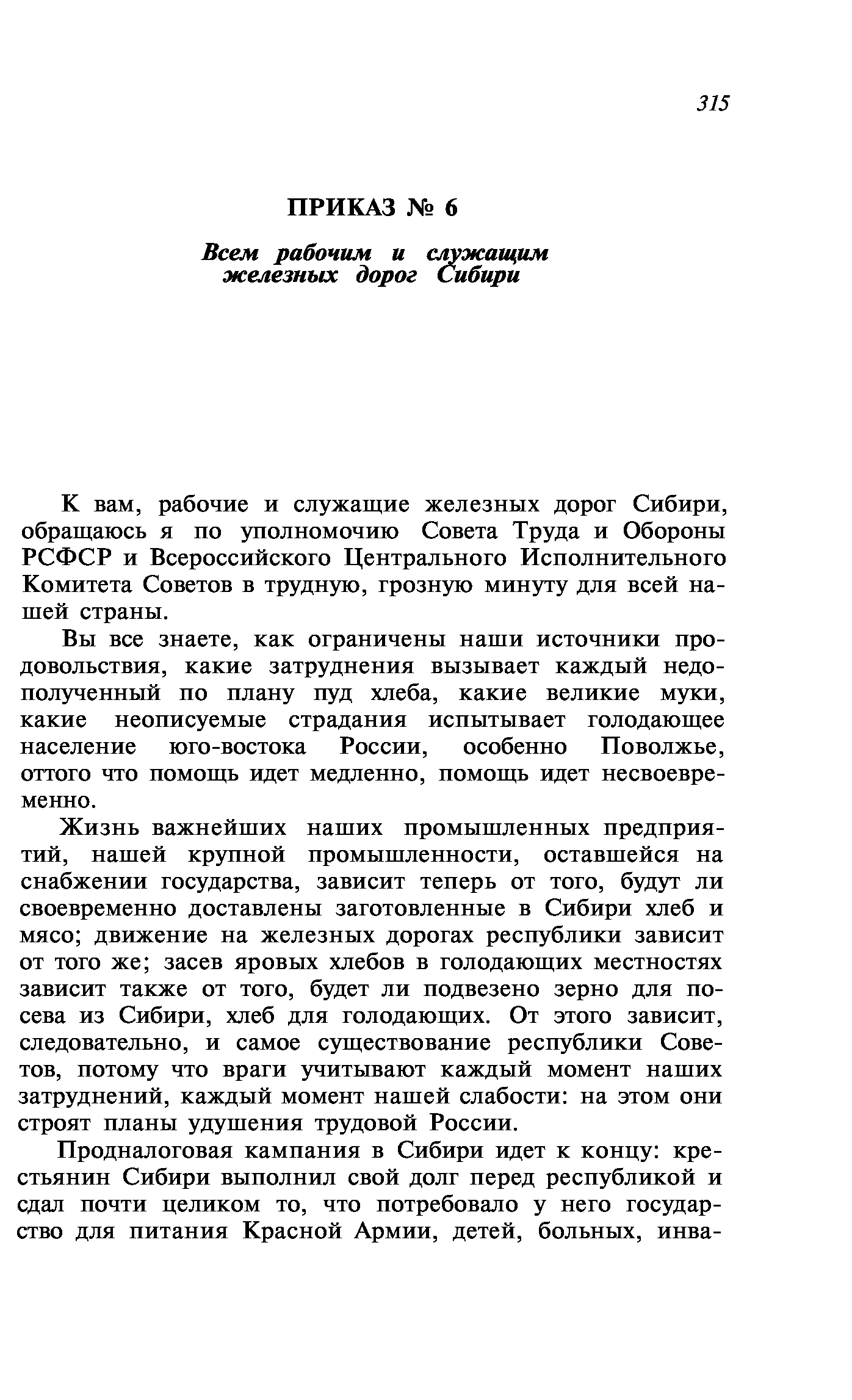 315

ПРИКАЗ № 6

Всем рабочим и служащим железных дорог Сибири

К вам, рабочие и служащие железных дорог Сибири, обращаюсь я по уполномочию Совета Труда и Обороны РСФСР и Всероссийского Центрального Исполнительного Комитета Советов в трудную, грозную минуту для всей нашей страны.

Вы все знаете, как ограничены наши источники продовольствия, какие затруднения вызывает каждый недополученный по плану пуд хлеба, какие великие муки, какие неописуемые страдания испытывает голодающее население юго-востока России, особенно Поволжье, оттого что помощь идет медленно, помощь идет несвоевременно.

Жизнь важнейших наших промышленных предприятий, нашей крупной промышленности, оставшейся на снабжении государства, зависит теперь от того, будут ли своевременно доставлены заготовленные в Сибири хлеб и мясо; движение на железных дорогах республики зависит от того же; засев яровых хлебов в голодающих местностях зависит также от того, будет ли подвезено зерно для посева из Сибири, хлеб для голодающих. От этого зависит, следовательно, и самое существование республики Советов, потому что враги учитывают каждый момент наших затруднений, каждый момент нашей слабости: на этом они строят планы удушения трудовой России.

Продналоговая кампания в Сибири идет к концу: крестьянин Сибири выполнил свой долг перед республикой и сдал почти целиком то, что потребовало у него государство для питания Красной Армии, детей, больных, инва-